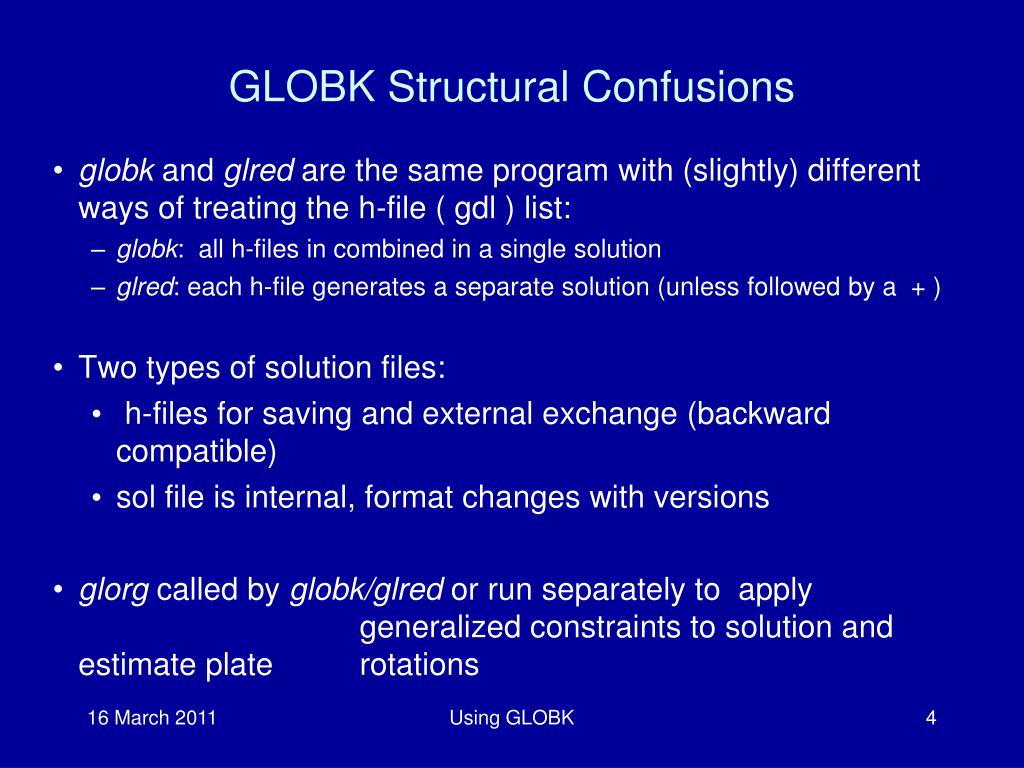 GLOBK Structural Confusions

• globk and glred are the same program with (slightly) different ways of treating the h-file ( gdl ) list:
– globk: all h-files in combined in a single solution
– glred: each h-file generates a separate solution (unless followed by a + )

• Two types of solution files:
• h-files for saving and external exchange (backward compatible)
• sol file is internal, format changes with versions

• glorg called by globk/glred or run separately to apply generalized constraints to solution and estimate plate rotations

16 March 2011
Using GLOBK
4